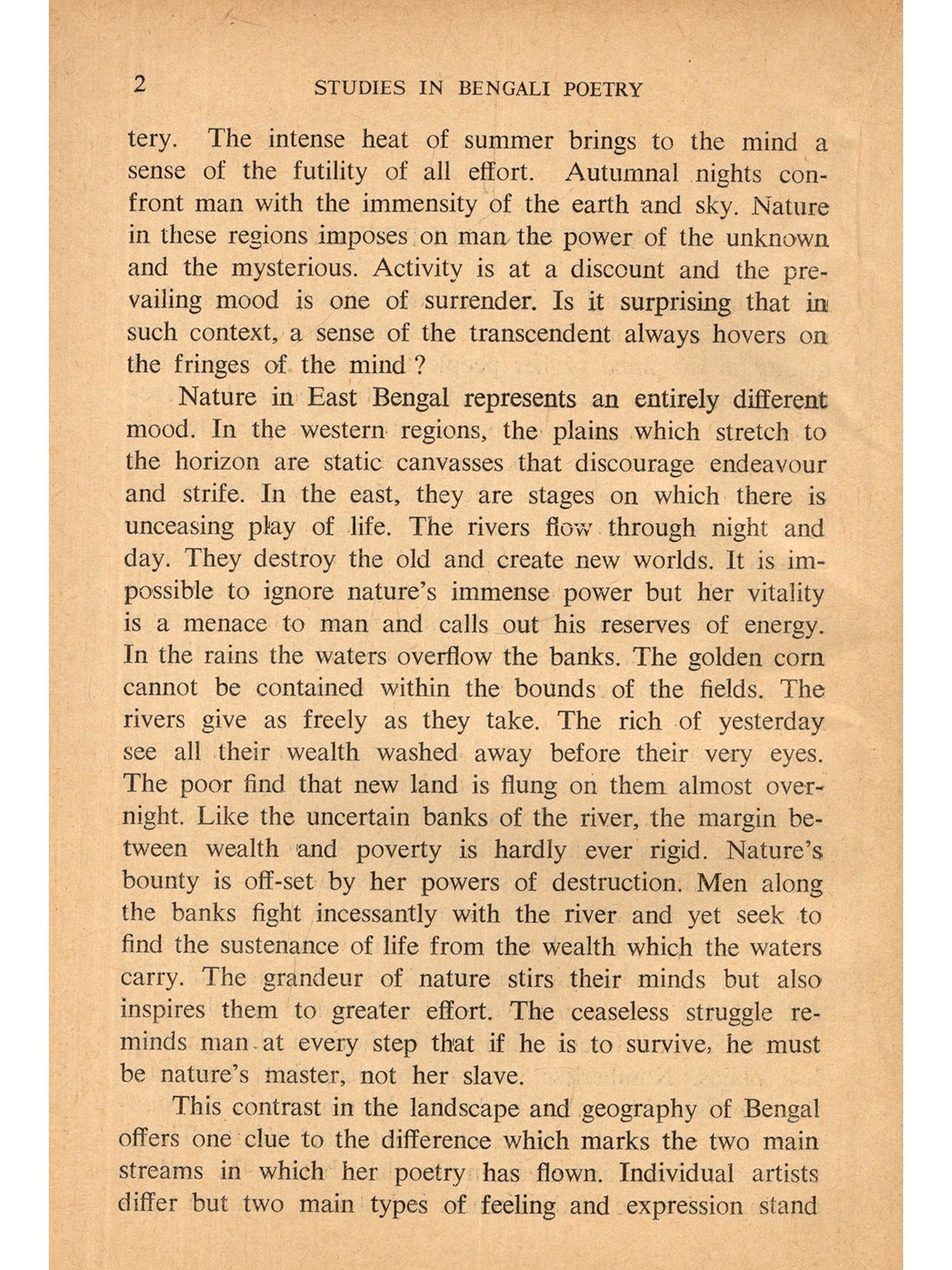 2 STUDIES IN BENGALI POETRY

tery. The intense heat of summer brings to the mind a sense of the futility of all effort. Autumnal nights confront man with the immensity of the earth and sky. Nature in these regions imposes on man the power of the unknown and the mysterious. Activity is at a discount and the prevailing mood is one of surrender. Is it surprising that in such context, a sense of the transcendent always hovers on the fringes of the mind ?

Nature in East Bengal represents an entirely different mood. In the western regions, the plains which stretch to the horizon are static canvasses that discourage endeavour and strife. In the east, they are stages on which there is unceasing play of life. The rivers flow through night and day. They destroy the old and create new worlds. It is impossible to ignore nature's immense power but her vitality is a menace to man and calls out his reserves of energy. In the rains the waters overflow the banks. The golden corn cannot be contained within the bounds of the fields. The rivers give as freely as they take. The rich of yesterday see all their wealth washed away before their very eyes. The poor find that new land is flung on them almost overnight. Like the uncertain banks of the river, the margin between wealth and poverty is hardly ever rigid. Nature's bounty is off-set by her powers of destruction. Men along the banks fight incessantly with the river and yet seek to find the sustenance of life from the wealth which the waters carry. The grandeur of nature stirs their minds but also inspires them to greater effort. The ceaseless struggle reminds man at every step that if he is to survive, he must be nature's master, not her slave.

This contrast in the landscape and geography of Bengal offers one clue to the difference which marks the two main streams in which her poetry has flown. Individual artists differ but two main types of feeling and expression stand